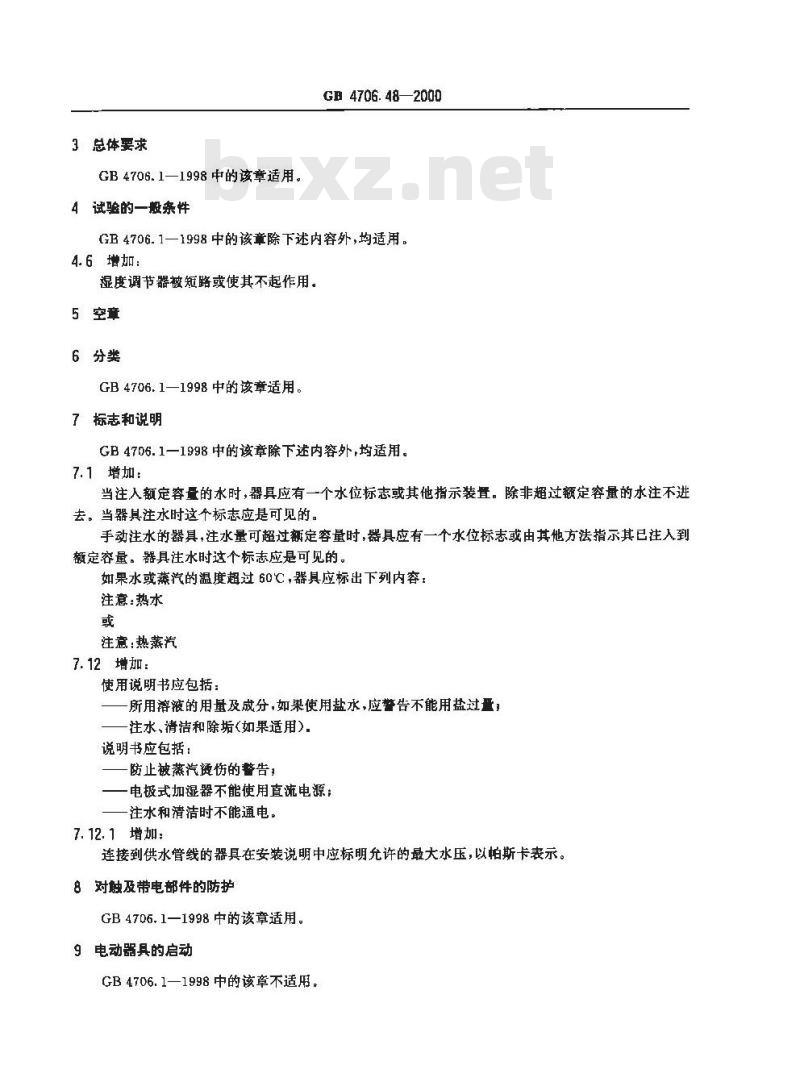 GB 4706.48—2000

bzxz.net

3 总体要求

GB 4706.1—1998 中的该章适用。

4 试验的一般条件

GB 4706.1—1998 中的该章除下述内容外，均适用。

4.6 增加：
湿度调节器被短路或使其不起作用。

5 空章

6 分类

GB 4706.1—1998 中的该章适用。

7 标志和说明

GB 4706.1—1998 中的该章除下述内容外，均适用。

7.1 增加：
当注入额定容量的水时，器具应有一个水位标志或其他指示装置。除非超过额定容量的水注不进去。当器具注水时这个标志应是可见的。

手动注水的器具，注水量可超过额定容量时，器具应有一个水位标志或由其他方法指示其已注入到额定容量。器具注水时这个标志应是可见的。

如果水或蒸汽的温度超过 60℃，器具应标出下列内容：
注意：热水
或
注意：热蒸汽

7.12 增加：
使用说明书应包括：
——所用溶液的用量及成分，如果使用盐水，应警告不能用盐过量；
——注水、清洁和除垢(如果适用)。
说明书应包括：
——防止被蒸汽烫伤的警告；
——电极式加湿器不能使用直流电源；
——注水和清洁时不能通电。

7.12.1 增加：
连接到供水管线的器具在安装说明中应标明允许的最大水压，以帕斯卡表示。

8 对触及带电部件的防护

GB 4706.1—1998 中的该章适用。

9 电动器具的启动

GB 4706.1—1998 中的该章不适用。